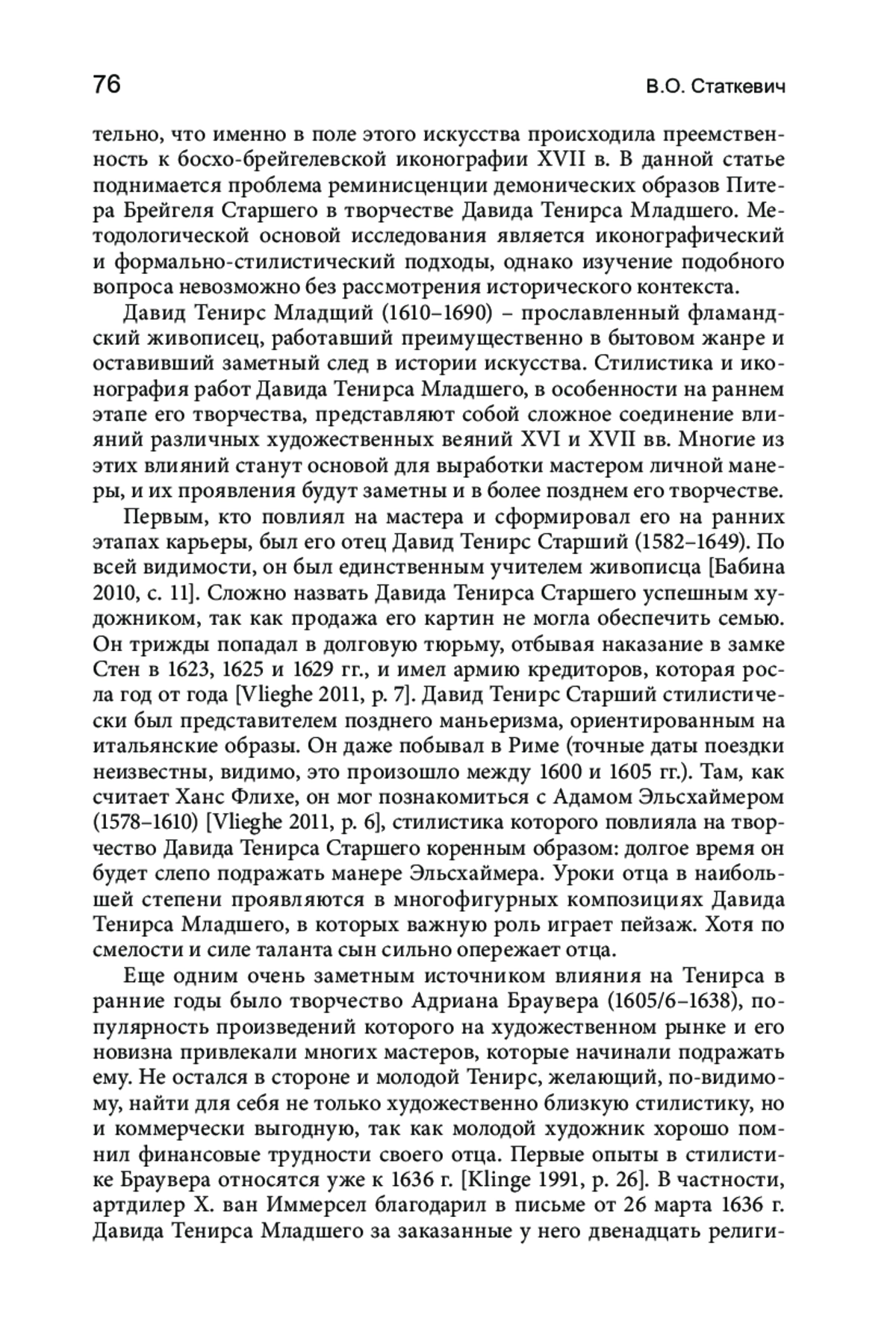 76 В.О. Статкевич

тельно, что именно в поле этого искусства происходила преемственность к босхо-брейгелевской иконографии XVII в. В данной статье поднимается проблема реминисценции демонических образов Питера Брейгеля Старшего в творчестве Давида Тенирса Младшего. Методологической основой исследования является иконографический и формально-стилистический подходы, однако изучение подобного вопроса невозможно без рассмотрения исторического контекста.

Давид Тенирс Младщий (1610–1690) – прославленный фламандский живописец, работавший преимущественно в бытовом жанре и оставивший заметный след в истории искусства. Стилистика и иконография работ Давида Тенирса Младшего, в особенности на раннем этапе его творчества, представляют собой сложное соединение влияний различных художественных веяний XVI и XVII вв. Многие из этих влияний станут основой для выработки мастером личной манеры, и их проявления будут заметны и в более позднем его творчестве.

Первым, кто повлиял на мастера и сформировал его на ранних этапах карьеры, был его отец Давид Тенирс Старший (1582–1649). По всей видимости, он был единственным учителем живописца [Бабина 2010, с. 11]. Сложно назвать Давида Тенирса Старшего успешным художником, так как продажа его картин не могла обеспечить семью. Он трижды попадал в долговую тюрьму, отбывая наказание в замке Стен в 1623, 1625 и 1629 гг., и имел армию кредиторов, которая росла год от года [Vlieghe 2011, p. 7]. Давид Тенирс Старший стилистически был представителем позднего маньеризма, ориентированным на итальянские образы. Он даже побывал в Риме (точные даты поездки неизвестны, видимо, это произошло между 1600 и 1605 гг.). Там, как считает Ханс Флихе, он мог познакомиться с Адамом Эльсхаймером (1578–1610) [Vlieghe 2011, p. 6], стилистика которого повлияла на творчество Давида Тенирса Старшего коренным образом: долгое время он будет слепо подражать манере Эльсхаймера. Уроки отца в наибольшей степени проявляются в многофигурных композициях Давида Тенирса Младшего, в которых важную роль играет пейзаж. Хотя по смелости и силе таланта сын сильно опережает отца.

Еще одним очень заметным источником влияния на Тенирса в ранние годы было творчество Адриана Браувера (1605/6–1638), популярность произведений которого на художественном рынке и его новизна привлекали многих мастеров, которые начинали подражать ему. Не остался в стороне и молодой Тенирс, желающий, по-видимому, найти для себя не только художественно близкую стилистику, но и коммерчески выгодную, так как молодой художник хорошо помнил финансовые трудности своего отца. Первые опыты в стилистике Браувера относятся уже к 1636 г. [Klinge 1991, p. 26]. В частности, артдилер Х. ван Иммерсел благодарил в письме от 26 марта 1636 г. Давида Тенирса Младшего за заказанные у него двенадцать религи-